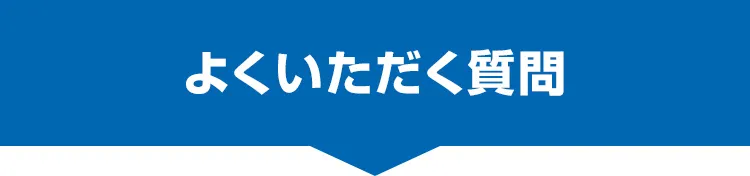 よくいただく質問